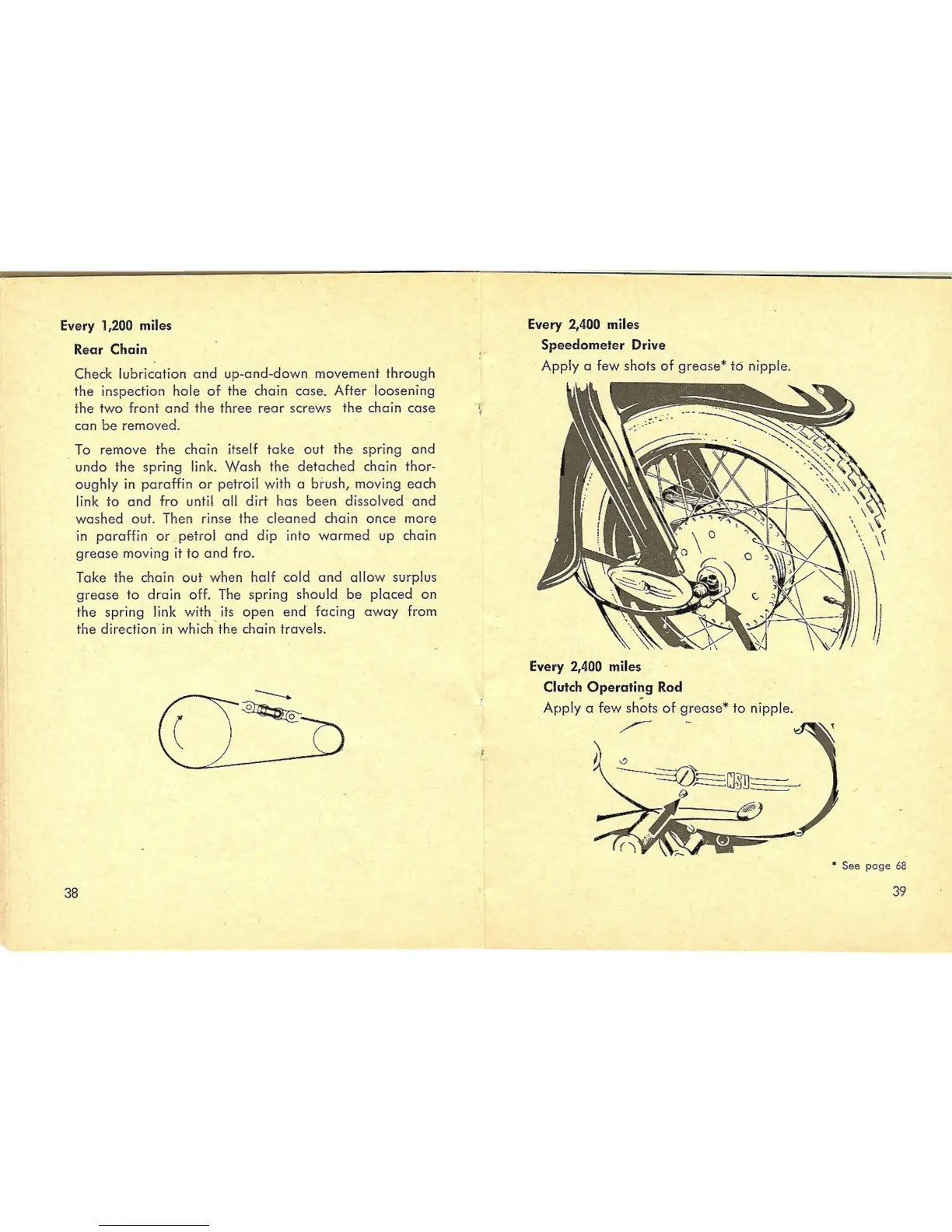 Every 1,200 miles

Rear Chain

Check lubrication and up-and-down movement through the inspection hole of the chain case. After loosening the two front and the three rear screws the chain case can be removed.

To remove the chain itself take out the spring and undo the spring link. Wash the detached chain thoroughly in paraffin or petroil with a brush, moving each link to and fro until all dirt has been dissolved and washed out. Then rinse the cleaned chain once more in paraffin or petrol and dip into warmed up chain grease moving it to and fro.

Take the chain out when half cold and allow surplus grease to drain off. The spring should be placed on the spring link with its open end facing away from the direction in which the chain travels.

38

Every 2,400 miles

Speedometer Drive

Apply a few shots of grease* to nipple.

Every 2,400 miles

Clutch Operating Rod

Apply a few shots of grease* to nipple.

NSU

* See page 68

39